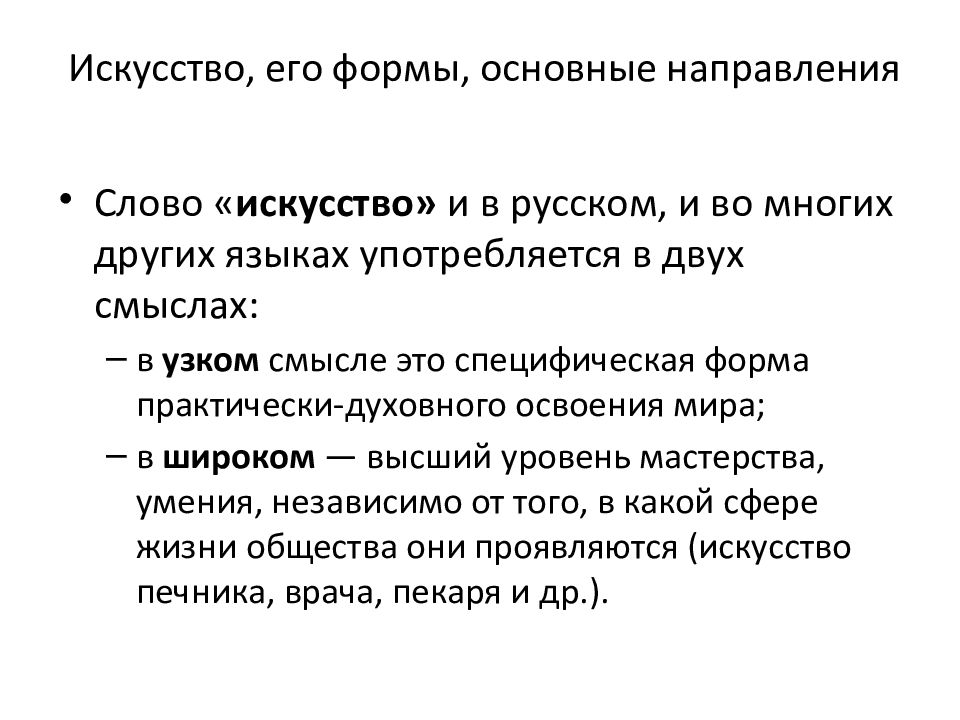 Искусство, его формы, основные направления

• Слово «искусство» и в русском, и во многих других языках употребляется в двух смыслах:

– в узком смысле это специфическая форма практически-духовного освоения мира;

– в широком — высший уровень мастерства, умения, независимо от того, в какой сфере жизни общества они проявляются (искусство печника, врача, пекаря и др.).